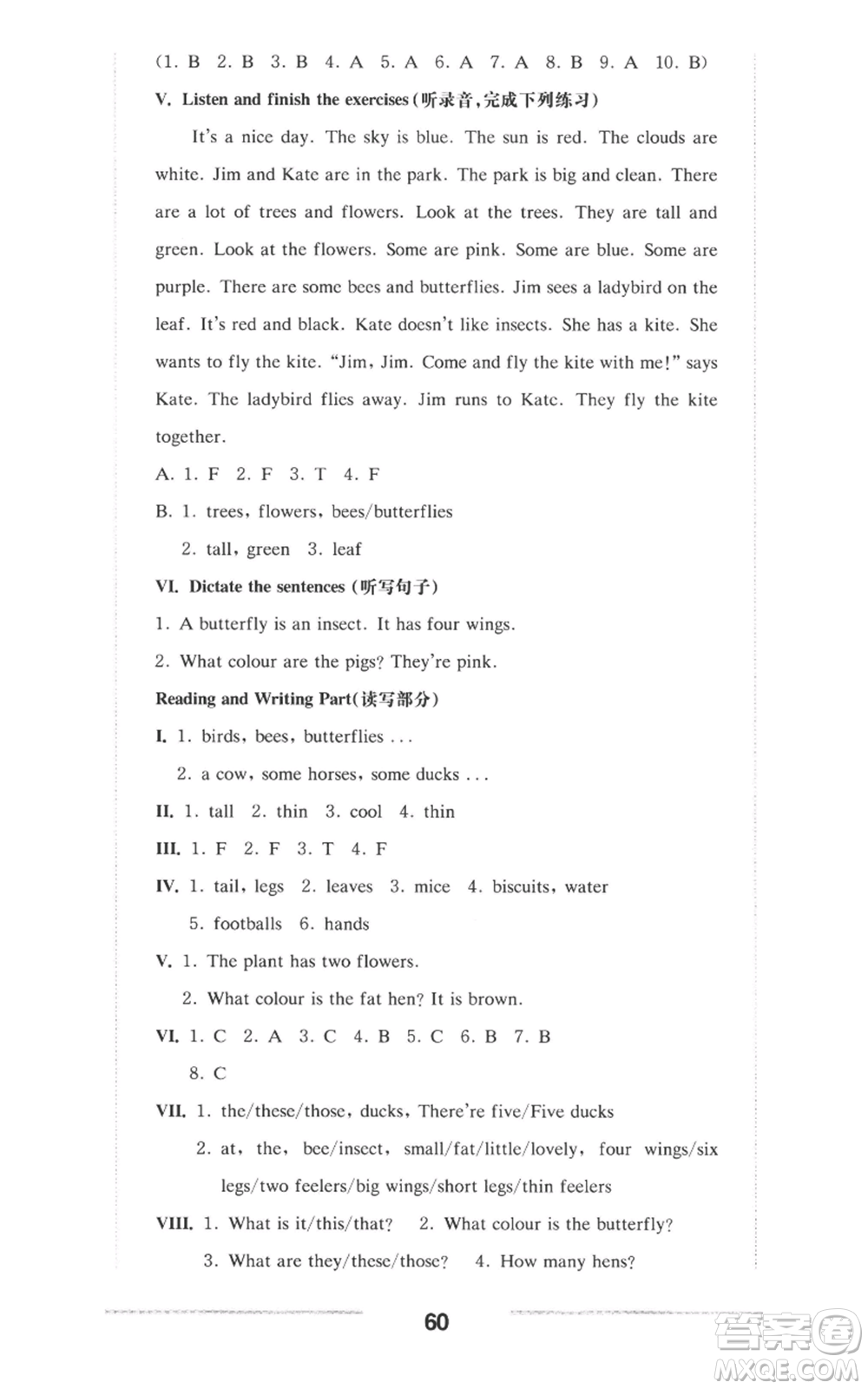 (1. B 2. B 3. B 4. A 5. A 6. A 7. A 8. B 9. A 10. B)

V. Listen and finish the exercises (听录音,完成下列练习)

It's a nice day. The sky is blue. The sun is red. The clouds are white. Jim and Kate are in the park. The park is big and clean. There are a lot of trees and flowers. Look at the trees. They are tall and green. Look at the flowers. Some are pink. Some are blue. Some are purple. There are some bees and butterflies. Jim sees a ladybird on the leaf. It's red and black. Kate doesn't like insects. She has a kite. She wants to fly the kite. "Jim, Jim. Come and fly the kite with me!" says Kate. The ladybird flies away. Jim runs to Kate. They fly the kite together.

A. 1. F 2. F 3. T 4. F

B. 1. trees, flowers, bees/butterflies

2. tall, green 3. leaf

VI. Dictate the sentences (听写句子)

1. A butterfly is an insect. It has four wings.

2. What colour are the pigs? They're pink.

Reading and Writing Part(读写部分)

I. 1. birds, bees, butterflies ...

2. a cow, some horses, some ducks ...

II. 1. tall 2. thin 3. cool 4. thin

III. 1. F 2. F 3. T 4. F

IV. 1. tail, legs 2. leaves 3. mice 4. biscuits, water

5. footballs 6. hands

V. 1. The plant has two flowers.

2. What colour is the fat hen? It is brown.

VI. 1. C 2. A 3. C 4. B 5. C 6. B 7. B

8. C

VII. 1. the/these/those, ducks, There're five/Five ducks

2. at, the, bee/insect, small/fat/little/lovely, four wings/six legs/two feelers/big wings/short legs/thin feelers

VIII. 1. What is it/this/that? 2. What colour is the butterfly?

3. What are they/these/those? 4. How many hens?

60

答案圈 MXQE.COM